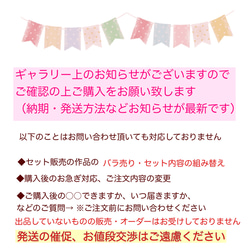 ギャラリー上のお知らせがございますので
ご確認の上ご購入をお願い致します
（納期・発送方法などお知らせが最新です）

以下のことはお問い合わせ頂いても対応しておりません

◆セット販売の作品の バラ売り・セット内容の組み替え

◆購入後のお急ぎ対応、ご注文内容の変更

◆ご購入後の○○できますか、いつ届きますか、
などのご質問→ ※ご注文前にお問い合わせください

出品していないものの販売・オーダーはお受けしておりません

発送の催促、お値段交渉はご遠慮ください